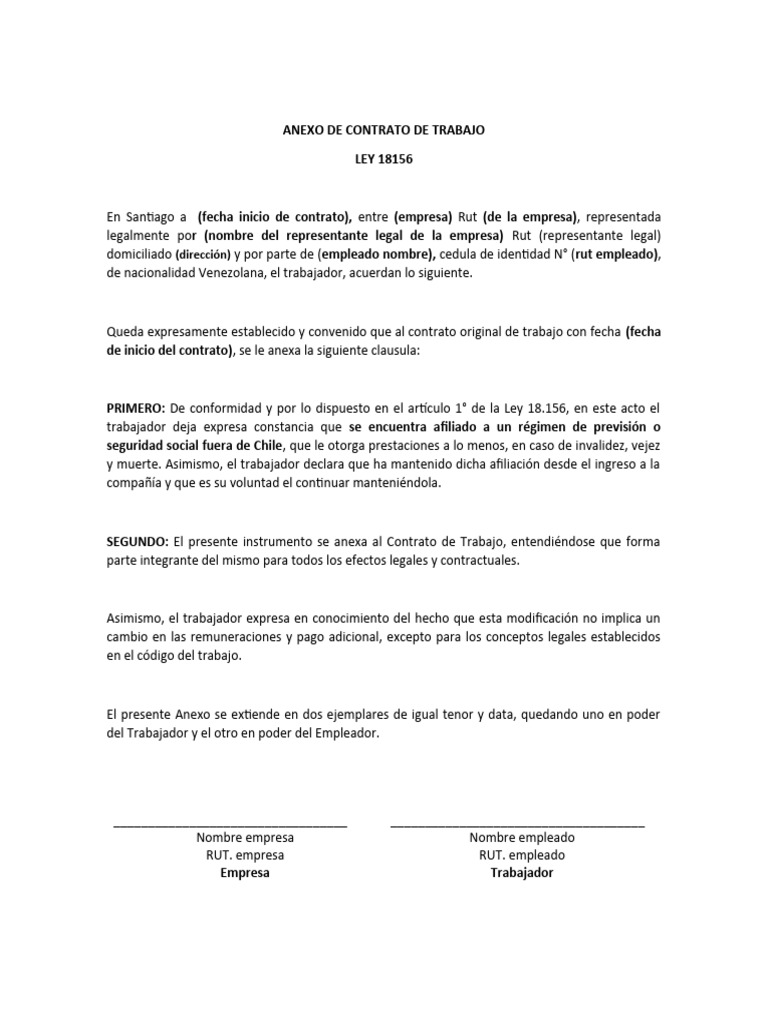 ANEXO DE CONTRATO DE TRABAJO

LEY 18156

En Santiago a (fecha inicio de contrato), entre (empresa) Rut (de la empresa), representada legalmente por (nombre del representante legal de la empresa) Rut (representante legal) domiciliado (dirección) y por parte de (empleado nombre), cedula de identidad N° (rut empleado), de nacionalidad Venezolana, el trabajador, acuerdan lo siguiente.

Queda expresamente establecido y convenido que al contrato original de trabajo con fecha (fecha de inicio del contrato), se le anexa la siguiente clausula:

PRIMERO: De conformidad y por lo dispuesto en el artículo 1° de la Ley 18.156, en este acto el trabajador deja expresa constancia que se encuentra afiliado a un régimen de previsión o seguridad social fuera de Chile, que le otorga prestaciones a lo menos, en caso de invalidez, vejez y muerte. Asimismo, el trabajador declara que ha mantenido dicha afiliación desde el ingreso a la compañía y que es su voluntad el continuar manteniéndola.

SEGUNDO: El presente instrumento se anexa al Contrato de Trabajo, entendiéndose que forma parte integrante del mismo para todos los efectos legales y contractuales.

Asimismo, el trabajador expresa en conocimiento del hecho que esta modificación no implica un cambio en las remuneraciones y pago adicional, excepto para los conceptos legales establecidos en el código del trabajo.

El presente Anexo se extiende en dos ejemplares de igual tenor y data, quedando uno en poder del Trabajador y el otro en poder del Empleador.

Nombre empresa
RUT. empresa
Empresa

Nombre empleado
RUT. empleado
Trabajador